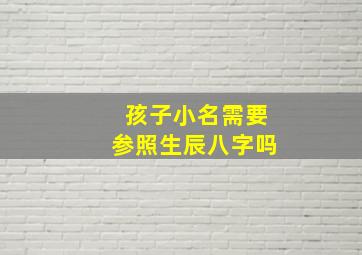 孩子小名需要
参照生辰八字吗